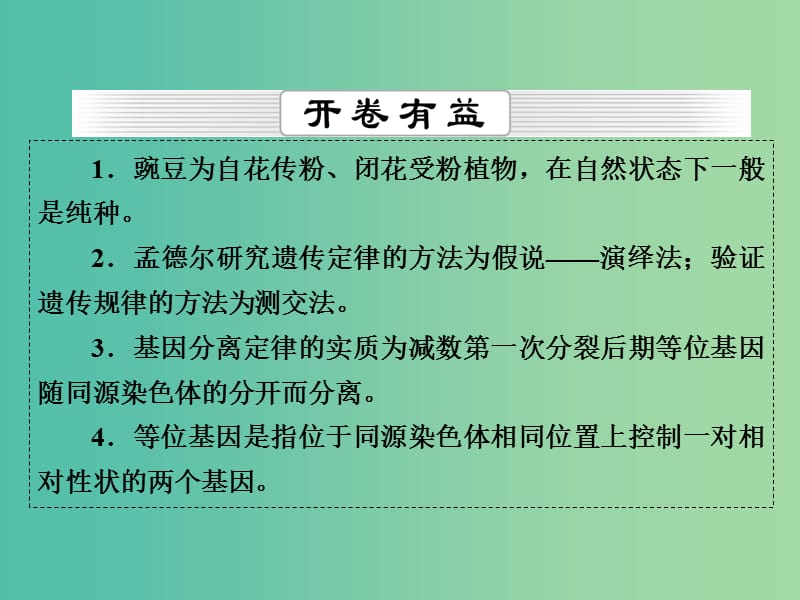 开卷有益

1．豌豆为自花传粉、闭花受粉植物，在自然状态下一般是纯种。

2．孟德尔研究遗传定律的方法为假说——演绎法；验证遗传规律的方法为测交法。

3．基因分离定律的实质为减数第一次分裂后期等位基因随同源染色体的分开而分离。

4．等位基因是指位于同源染色体相同位置上控制一对相对性状的两个基因。